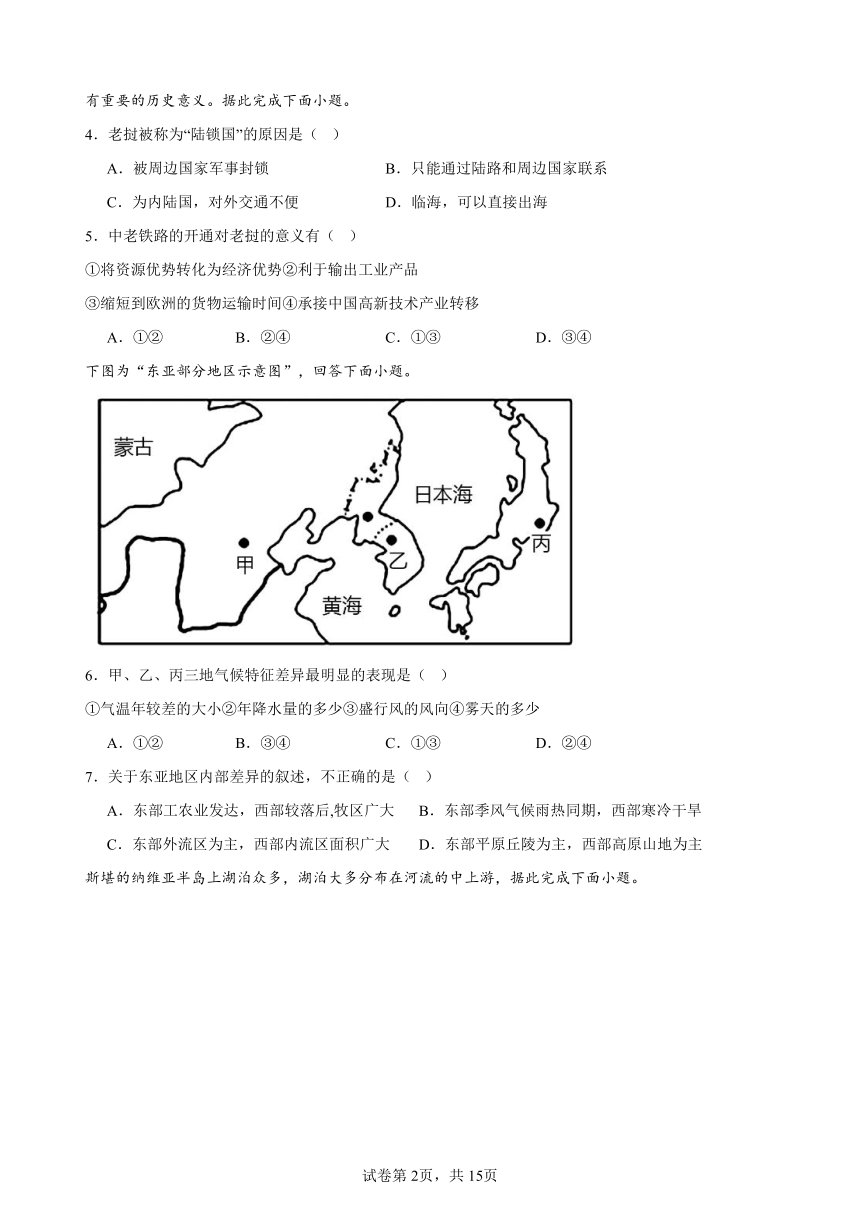 有重要的历史意义。据此完成下面小题。

4．老挝被称为“陆锁国”的原因是（　）

A．被周边国家军事封锁　　B．只能通过陆路和周边国家联系

C．为内陆国，对外交通不便　　D．临海，可以直接出海

5．中老铁路的开通对老挝的意义有（　）

①将资源优势转化为经济优势②利于输出工业产品

③缩短到欧洲的货物运输时间④承接中国高新技术产业转移

A．①②　　B．②④　　C．①③　　D．③④

下图为“东亚部分地区示意图”，回答下面小题。

蒙古

日本海

甲

乙

丙

黄海

6．甲、乙、丙三地气候特征差异最明显的表现是（　）

①气温年较差的大小②年降水量的多少③盛行风的风向④雾天的多少

A．①②　　B．③④　　C．①③　　D．②④

7．关于东亚地区内部差异的叙述，不正确的是（　）

A．东部工农业发达，西部较落后,牧区广大　　B．东部季风气候雨热同期，西部寒冷干旱

C．东部外流区为主，西部内流区面积广大　　D．东部平原丘陵为主，西部高原山地为主

斯堪的纳维亚半岛上湖泊众多，湖泊大多分布在河流的中上游，据此完成下面小题。

试卷第2页，共15页